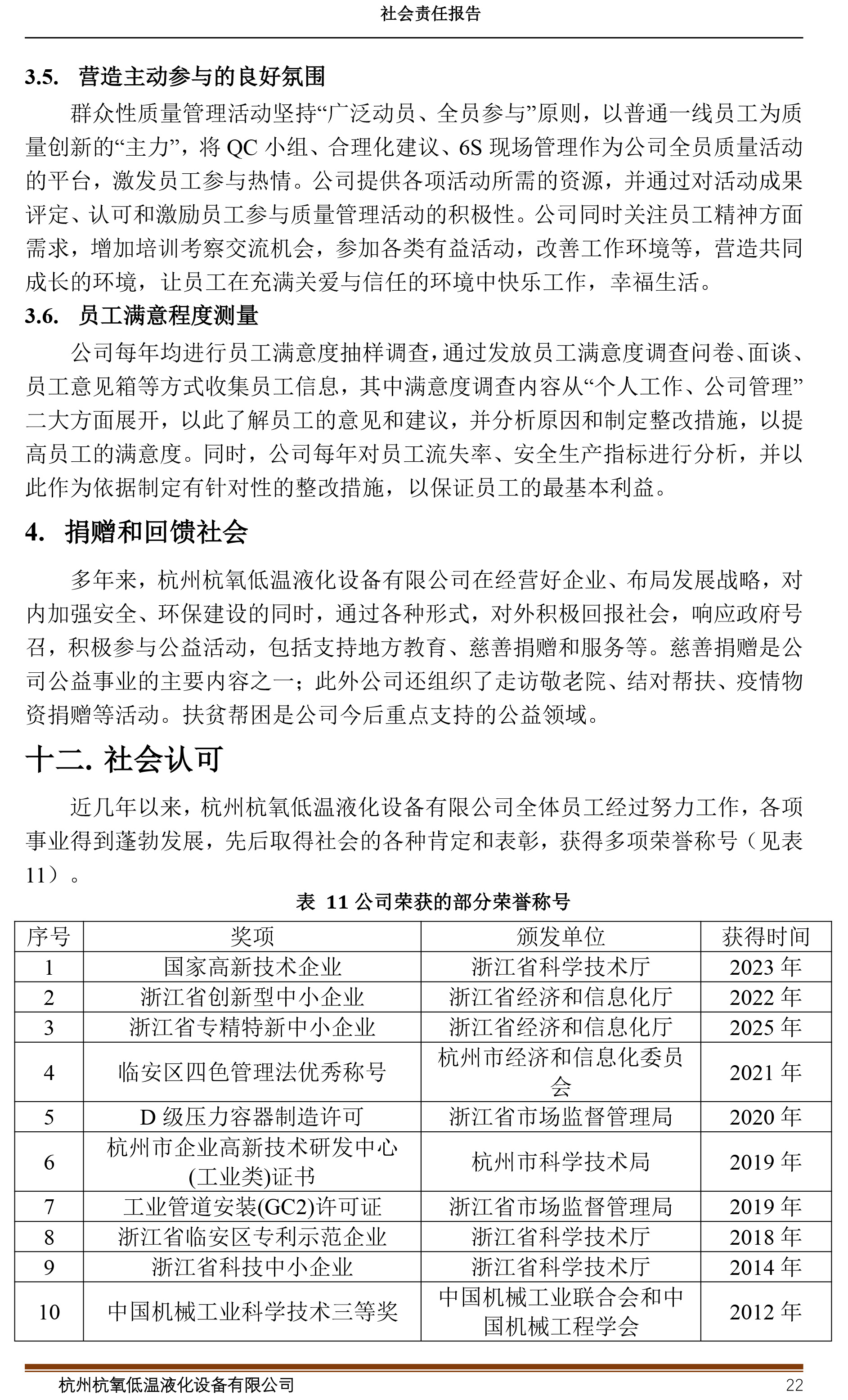 社会责任报告

3.5. 营造主动参与的良好氛围

群众性质量管理活动坚持“广泛动员、全员参与”原则，以普通一线员工为质量创新的“主力”，将 QC 小组、合理化建议、6S 现场管理作为公司全员质量活动的平台，激发员工参与热情。公司提供各项活动所需的资源，并通过对活动成果评定、认可和激励员工参与质量管理活动的积极性。公司同时关注员工精神方面需求，增加培训考察交流机会，参加各类有益活动，改善工作环境等，营造共同成长的环境，让员工在充满关爱与信任的环境中快乐工作，幸福生活。

3.6. 员工满意程度测量

公司每年均进行员工满意度抽样调查，通过发放员工满意度调查问卷、面谈、员工意见箱等方式收集员工信息，其中满意度调查内容从“个人工作、公司管理”二大方面展开，以此了解员工的意见和建议，并分析原因和制定整改措施，以提高员工的满意度。同时，公司每年对员工流失率、安全生产指标进行分析，并以此作为依据制定有针对性的整改措施，以保证员工的最基本利益。

4. 捐赠和回馈社会

多年来，杭州杭氧低温液化设备有限公司在经营好企业、布局发展战略，对内加强安全、环保建设的同时，通过各种形式，对外积极回报社会，响应政府号召，积极参与公益活动，包括支持地方教育、慈善捐赠和服务等。慈善捐赠是公司公益事业的主要内容之一；此外公司还组织了走访敬老院、结对帮扶、疫情物资捐赠等活动。扶贫帮困是公司今后重点支持的公益领域。

十二. 社会认可

近几年以来，杭州杭氧低温液化设备有限公司全体员工经过努力工作，各项事业得到蓬勃发展，先后取得社会的各种肯定和表彰，获得多项荣誉称号（见表 11）。

表 11 公司荣获的部分荣誉称号

| 序号 | 奖项 | 颁发单位 | 获得时间 |
|---|---|---|---|
| 1 | 国家高新技术企业 | 浙江省科学技术厅 | 2023 年 |
| 2 | 浙江省创新型中小企业 | 浙江省经济和信息化厅 | 2022 年 |
| 3 | 浙江省专精特新中小企业 | 浙江省经济和信息化厅 | 2025 年 |
| 4 | 临安区四色管理法优秀称号 | 杭州市经济和信息化委员会 | 2021 年 |
| 5 | D 级压力容器制造许可 | 浙江省市场监督管理局 | 2020 年 |
| 6 | 杭州市企业高新技术研发中心(工业类)证书 | 杭州市科学技术局 | 2019 年 |
| 7 | 工业管道安装(GC2)许可证 | 浙江省市场监督管理局 | 2019 年 |
| 8 | 浙江省临安区专利示范企业 | 浙江省科学技术厅 | 2018 年 |
| 9 | 浙江省科技中小企业 | 浙江省科学技术厅 | 2014 年 |
| 10 | 中国机械工业科学技术三等奖 | 中国机械工业联合会和中国机械工程学会 | 2012 年 |

杭州杭氧低温液化设备有限公司 22